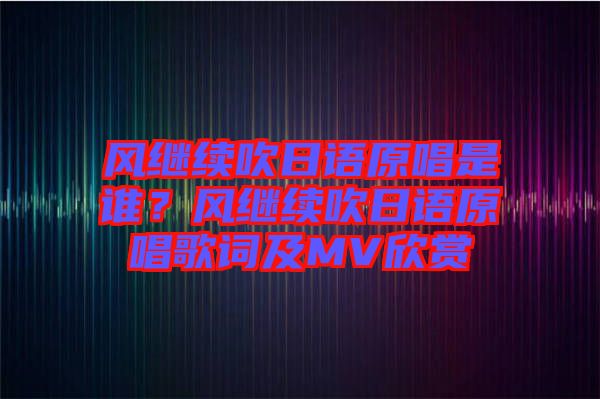 风继续吹日语原唱是谁？风继续吹日语原唱歌词及MV欣赏